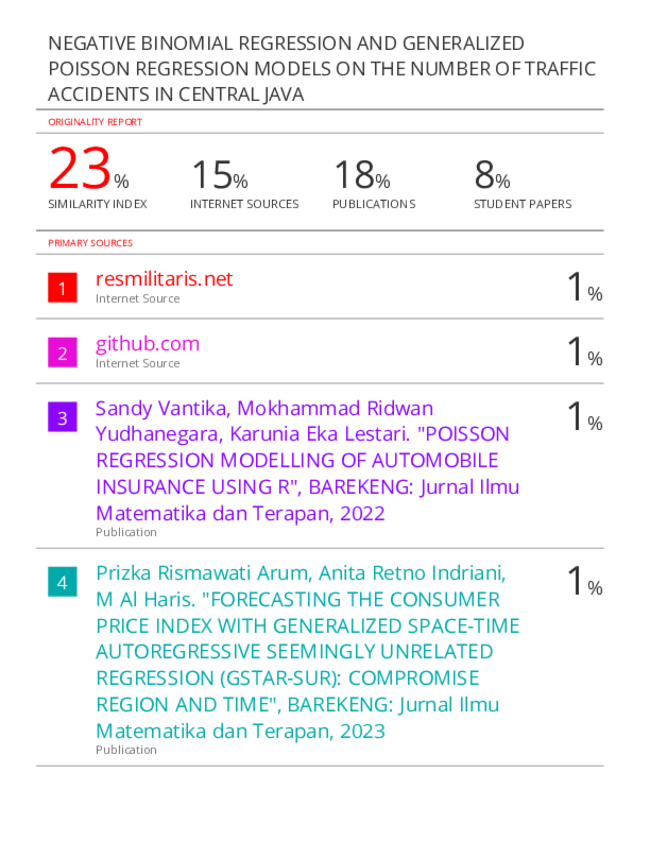 NEGATIVE BINOMIAL REGRESSION AND GENERALIZED POISSON REGRESSION MODELS ON THE NUMBER OF TRAFFIC ACCIDENTS IN CENTRAL JAVA

ORIGINALITY REPORT

23% SIMILARITY INDEX

15% INTERNET SOURCES

18% PUBLICATIONS

8% STUDENT PAPERS

PRIMARY SOURCES

1 resmilitaris.net
Internet Source
1%

2 github.com
Internet Source
1%

3 Sandy Vantika, Mokhammad Ridwan Yudhanegara, Karunia Eka Lestari. "POISSON REGRESSION MODELLING OF AUTOMOBILE INSURANCE USING R", BAREKENG: Jurnal Ilmu Matematika dan Terapan, 2022
Publication
1%

4 Prizka Rismawati Arum, Anita Retno Indriani, M Al Haris. "FORECASTING THE CONSUMER PRICE INDEX WITH GENERALIZED SPACE-TIME AUTOREGRESSIVE SEEMINGLY UNRELATED REGRESSION (GSTAR-SUR): COMPROMISE REGION AND TIME", BAREKENG: Jurnal Ilmu Matematika dan Terapan, 2023
Publication
1%